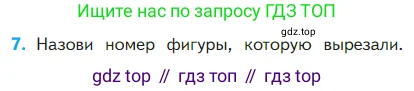 Ищите нас по запросу ГДЗ ТОП

gdz.top

7. Назови номер фигуры, которую вырезали.

gdz top // гдз топ // гдз top